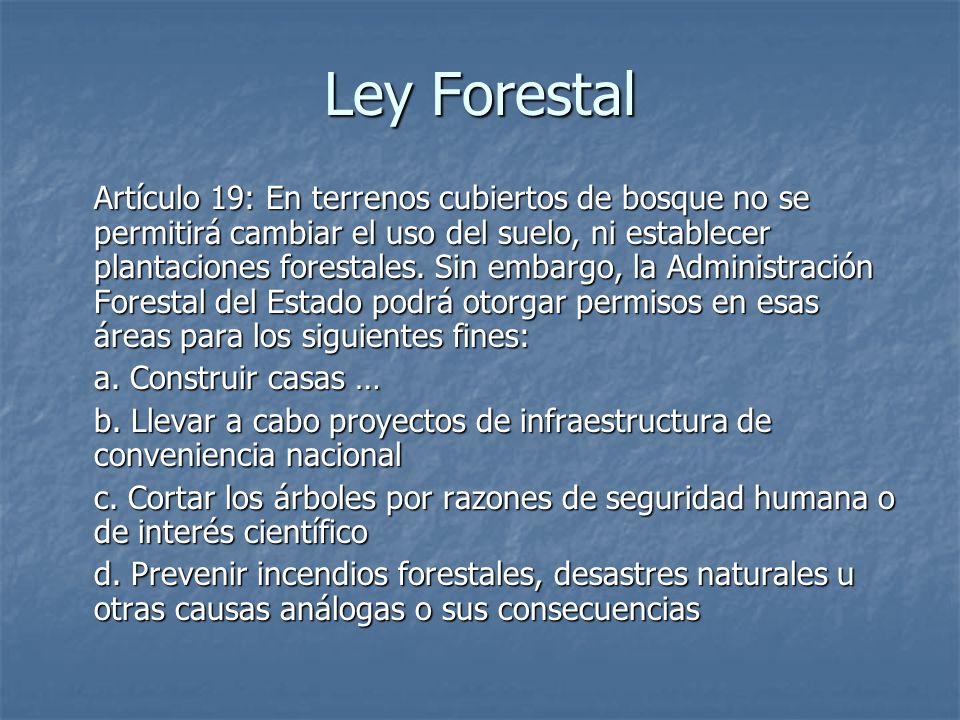 Ley Forestal

Artículo 19: En terrenos cubiertos de bosque no se permitirá cambiar el uso del suelo, ni establecer plantaciones forestales. Sin embargo, la Administración Forestal del Estado podrá otorgar permisos en esas áreas para los siguientes fines:

a. Construir casas …

b. Llevar a cabo proyectos de infraestructura de conveniencia nacional

c. Cortar los árboles por razones de seguridad humana o de interés científico

d. Prevenir incendios forestales, desastres naturales u otras causas análogas o sus consecuencias